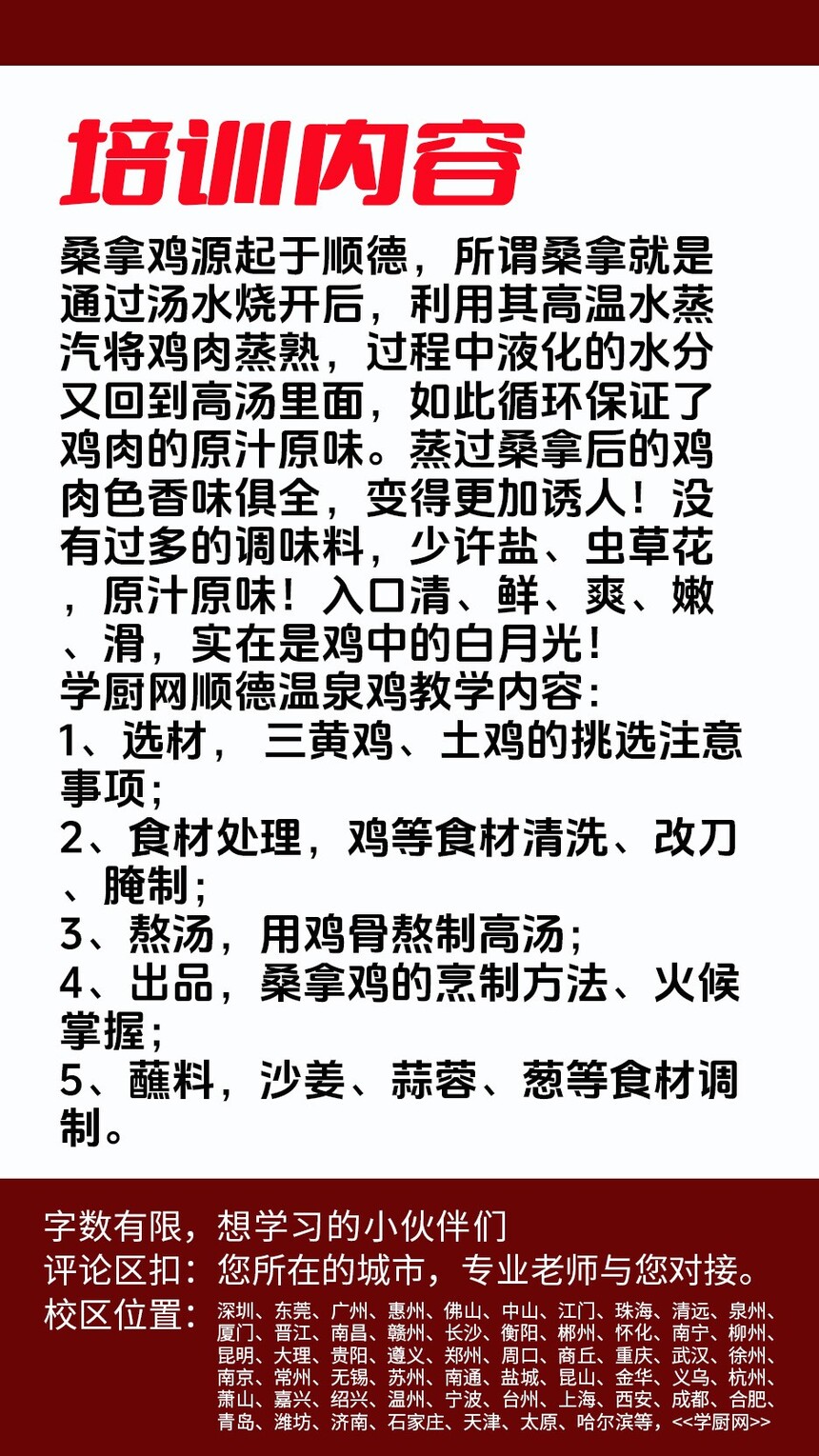 培训内容

桑拿鸡源起于顺德，所谓桑拿就是通过汤水烧开后，利用其高温水蒸汽将鸡肉蒸熟，过程中液化的水分又回到高汤里面，如此循环保证了鸡肉的原汁原味。蒸过桑拿后的鸡肉色香味俱全，变得更加诱人！没有过多的调味料，少许盐、虫草花，原汁原味！入口清、鲜、爽、嫩、滑，实在是鸡中的白月光！

学厨网顺德温泉鸡教学内容：
1、选材， 三黄鸡、土鸡的挑选注意事项；
2、食材处理，鸡等食材清洗、改刀、腌制；
3、熬汤，用鸡骨熬制高汤；
4、出品，桑拿鸡的烹制方法、火候掌握；
5、蘸料，沙姜、蒜蓉、葱等食材调制。

字数有限，想学习的小伙伴们
评论区扣：您所在的城市，专业老师与您对接。
校区位置：深圳、东莞、广州、惠州、佛山、中山、江门、珠海、清远、泉州、厦门、晋江、南昌、赣州、长沙、衡阳、郴州、怀化、南宁、柳州、昆明、大理、贵阳、遵义、郑州、周口、商丘、重庆、武汉、徐州、南京、常州、无锡、苏州、南通、盐城、昆山、金华、义乌、杭州、萧山、嘉兴、绍兴、温州、宁波、台州、上海、西安、成都、合肥、青岛、潍坊、济南、石家庄、天津、太原、哈尔滨等，<<学厨网>>